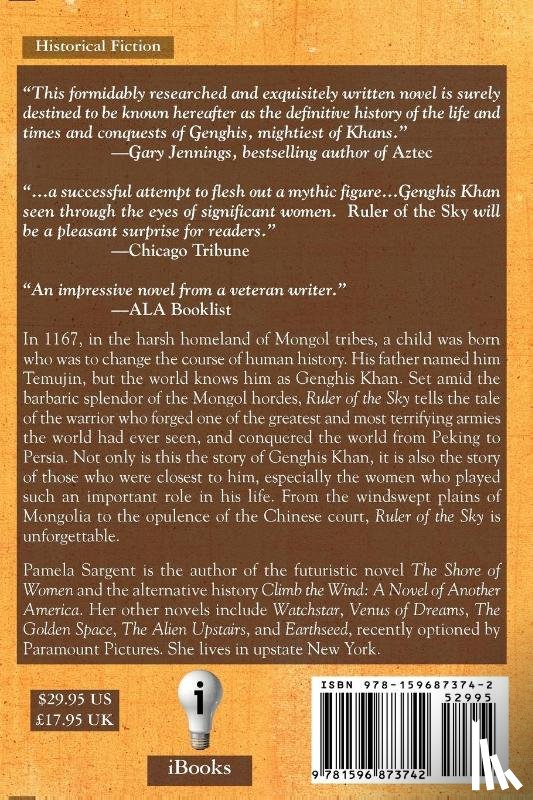 Historical Fiction

"This formidably researched and exquisitely written novel is surely destined to be known hereafter as the definitive history of the life and times and conquests of Genghis, mightiest of Khans."
—Gary Jennings, bestselling author of Aztec

"...a successful attempt to flesh out a mythic figure...Genghis Khan seen through the eyes of significant women. Ruler of the Sky will be a pleasant surprise for readers."
—Chicago Tribune

"An impressive novel from a veteran writer."
—ALA Booklist

In 1167, in the harsh homeland of Mongol tribes, a child was born who was to change the course of human history. His father named him Temujin, but the world knows him as Genghis Khan. Set amid the barbaric splendor of the Mongol hordes, Ruler of the Sky tells the tale of the warrior who forged one of the greatest and most terrifying armies the world had ever seen, and conquered the world from Peking to Persia. Not only is this the story of Genghis Khan, it is also the story of those who were closest to him, especially the women who played such an important role in his life. From the windswept plains of Mongolia to the opulence of the Chinese court, Ruler of the Sky is unforgettable.

Pamela Sargent is the author of the futuristic novel The Shore of Women and the alternative history Climb the Wind: A Novel of Another America. Her other novels include Watchstar, Venus of Dreams, The Golden Space, The Alien Upstairs, and Earthseed, recently optioned by Paramount Pictures. She lives in upstate New York.

$29.95 US
£17.95 UK

i

iBooks

ISBN 978-159687374-2
52995
9 781596 873742